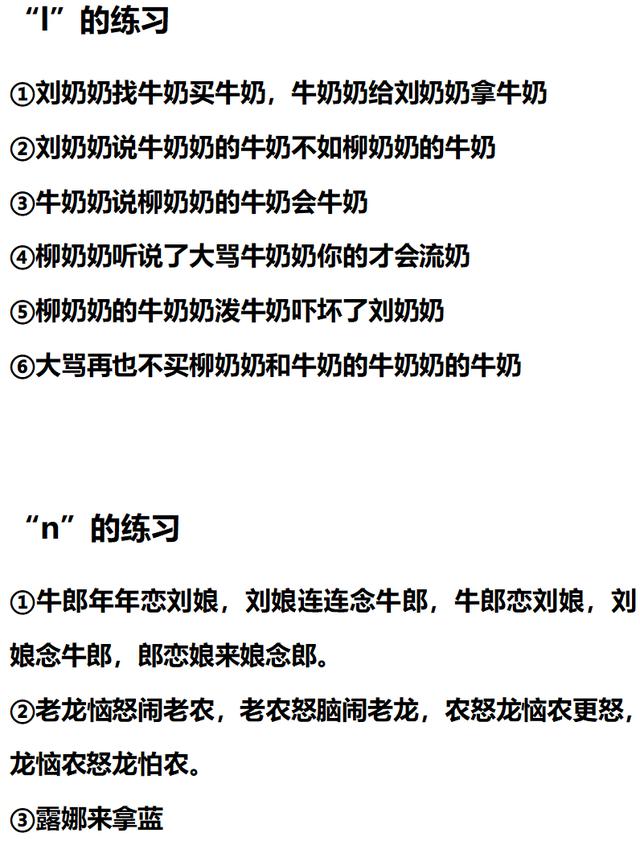 “l”的练习

①刘奶奶找牛奶买牛奶，牛奶奶给刘奶奶拿牛奶

②刘奶奶说牛奶奶的牛奶不如柳奶奶的牛奶

③牛奶奶说柳奶奶的牛奶会牛奶

④柳奶奶听说了大骂牛奶奶你的才会流奶

⑤柳奶奶的牛奶奶泼牛奶吓坏了刘奶奶

⑥大骂再也不买柳奶奶和牛奶的牛奶奶的牛奶

“n”的练习

①牛郎年年恋刘娘，刘娘连连念牛郎，牛郎恋刘娘，刘娘念牛郎，郎恋娘来娘念郎。

②老龙恼怒闹老农，老农怒脑闹老龙，农怒龙恼农更怒，龙恼农怒龙怕农。

③露娜来拿蓝